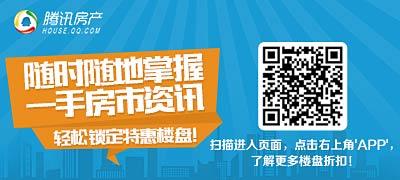 腾讯房产
HOUSE.QQ.COM

随时随地掌握
一手房市资讯

轻松锁定特惠楼盘!

扫描进入页面，点击右上角'APP'，
了解更多楼盘折扣!